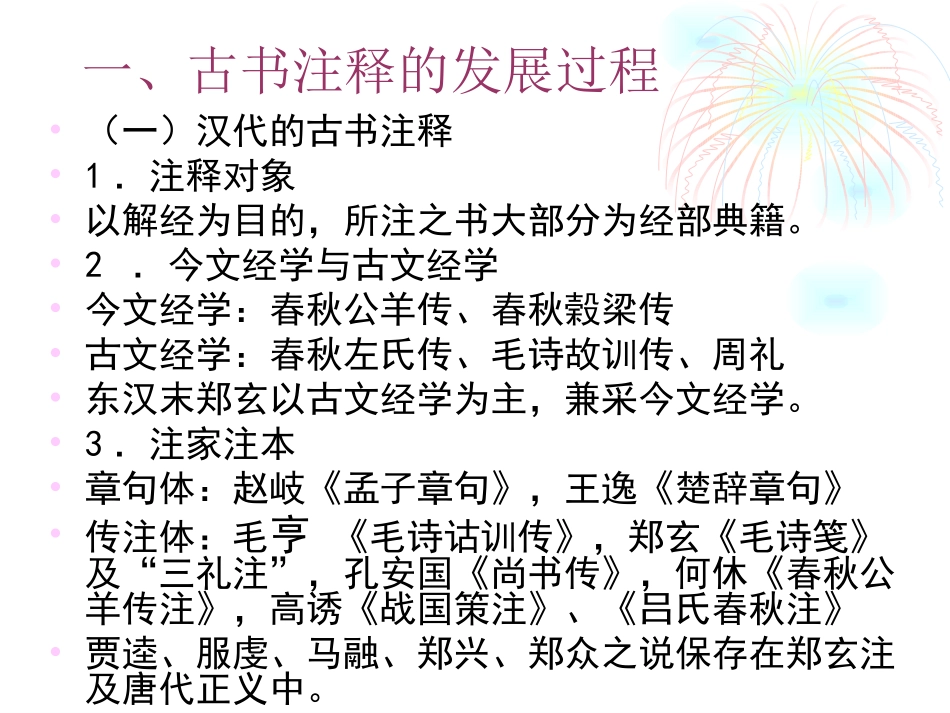 一、古书注释的发展过程

• （一）汉代的古书注释

• 1．注释对象

• 以解经为目的，所注之书大部分为经部典籍。

• 2．今文经学与古文经学

• 今文经学：春秋公羊传、春秋穀梁传

• 古文经学：春秋左氏传、毛诗故训传、周礼

• 东汉末郑玄以古文经学为主，兼采今文经学。

• 3．注家注本

• 章句体：赵岐《孟子章句》，王逸《楚辞章句》

• 传注体：毛亨 《毛诗诂训传》，郑玄《毛诗笺》及“三礼注”，孔安国《尚书传》，何休《春秋公羊传注》，高诱《战国策注》、《吕氏春秋注》

• 贾逵、服虔、马融、郑兴、郑众之说保存在郑玄注及唐代正义中。